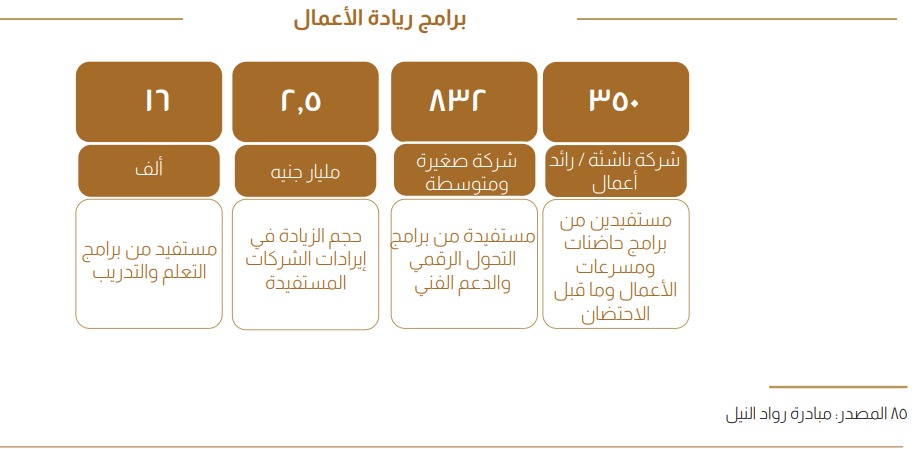 برامج ريادة الأعمال

٣٥٠

شركة ناشئة / رائد أعمال

مستفيدين من برامج حاضنات ومسرعات الأعمال وما قبل الاحتضان

٨٣٢

شركة صغيرة ومتوسطة

مستفيدة من برامج التحول الرقمي والدعم الفني

٢,٥

مليار جنيه

حجم الزيادة في إيرادات الشركات المستفيدة

١٦

ألف

مستفيد من برامج التعلم والتدريب

٨٥ المصدر: مبادرة رواد النيل